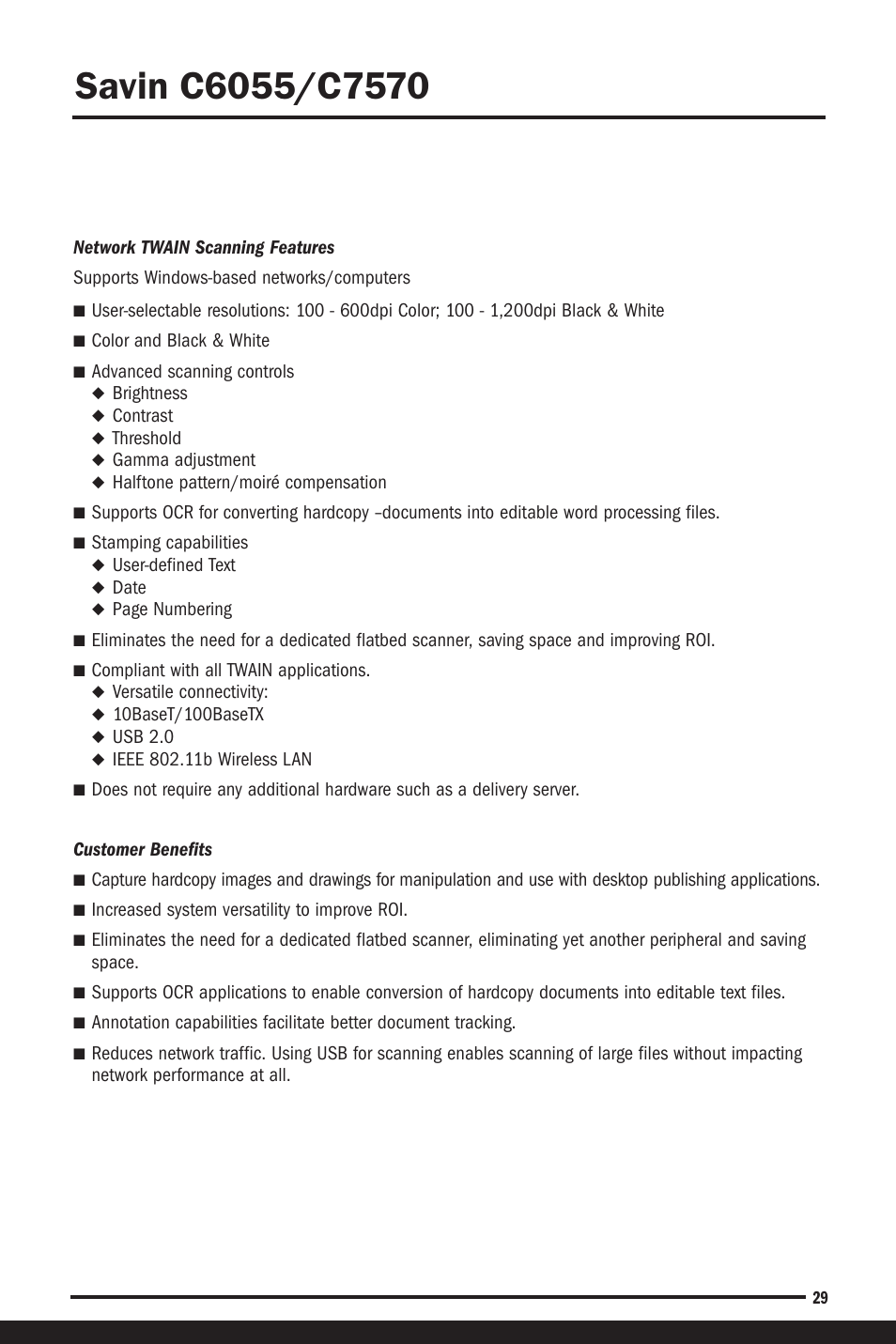 Savin C6055/C7570

Network TWAIN Scanning Features

Supports Windows-based networks/computers

■ User-selectable resolutions: 100 - 600dpi Color; 100 - 1,200dpi Black & White

■ Color and Black & White

■ Advanced scanning controls
◆ Brightness
◆ Contrast
◆ Threshold
◆ Gamma adjustment
◆ Halftone pattern/moiré compensation

■ Supports OCR for converting hardcopy –documents into editable word processing files.

■ Stamping capabilities
◆ User-defined Text
◆ Date
◆ Page Numbering

■ Eliminates the need for a dedicated flatbed scanner, saving space and improving ROI.

■ Compliant with all TWAIN applications.
◆ Versatile connectivity:
◆ 10BaseT/100BaseTX
◆ USB 2.0
◆ IEEE 802.11b Wireless LAN

■ Does not require any additional hardware such as a delivery server.

Customer Benefits

■ Capture hardcopy images and drawings for manipulation and use with desktop publishing applications.

■ Increased system versatility to improve ROI.

■ Eliminates the need for a dedicated flatbed scanner, eliminating yet another peripheral and saving space.

■ Supports OCR applications to enable conversion of hardcopy documents into editable text files.

■ Annotation capabilities facilitate better document tracking.

■ Reduces network traffic. Using USB for scanning enables scanning of large files without impacting network performance at all.

29